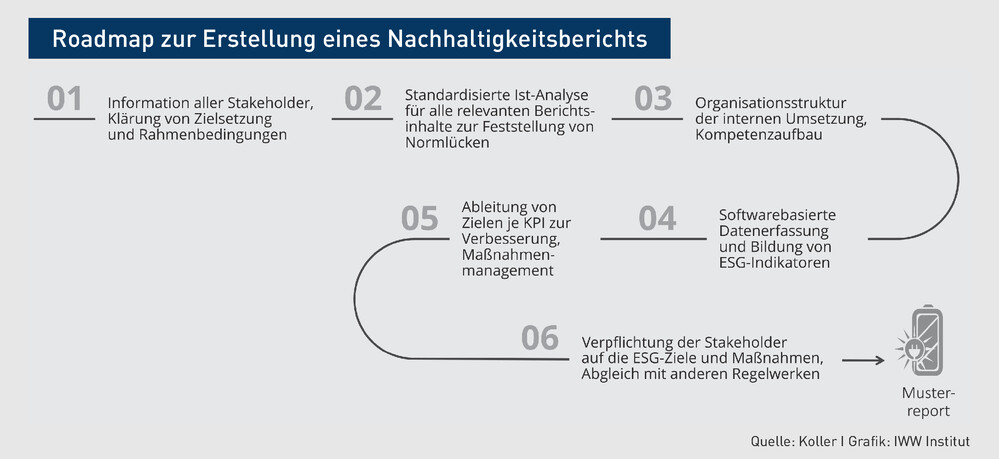 Roadmap zur Erstellung eines Nachhaltigkeitsberichts

01 Information aller Stakeholder, Klärung von Zielsetzung und Rahmenbedingungen

02 Standardisierte Ist-Analyse für alle relevanten Berichtsinhalte zur Feststellung von Normlücken

03 Organisationsstruktur der internen Umsetzung, Kompetenzaufbau

04 Softwarebasierte Datenerfassung und Bildung von ESG-Indikatoren

05 Ableitung von Zielen je KPI zur Verbesserung, Maßnahmenmanagement

06 Verpflichtung der Stakeholder auf die ESG-Ziele und Maßnahmen, Abgleich mit anderen Regelwerken

Musterreport

Quelle: Koller I Grafik: IWW Institut